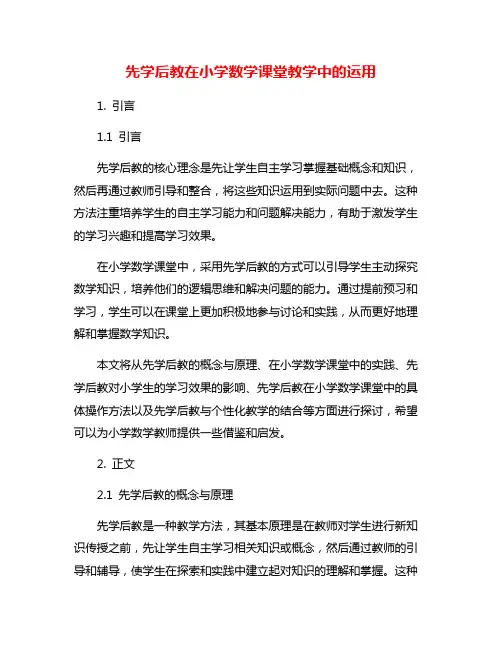 先学后教在小学数学课堂教学中的运用

1. 引言

1.1 引言

先学后教的核心理念是先让学生自主学习掌握基础概念和知识，然后再通过教师引导和整合，将这些知识运用到实际问题中去。这种方法注重培养学生的自主学习能力和问题解决能力，有助于激发学生的学习兴趣和提高学习效果。

在小学数学课堂中，采用先学后教的方式可以引导学生主动探究数学知识，培养他们的逻辑思维和解决问题的能力。通过提前预习和学习，学生可以在课堂上更加积极地参与讨论和实践，从而更好地理解和掌握数学知识。

本文将从先学后教的概念与原理、在小学数学课堂中的实践、先学后教对小学生的学习效果的影响、先学后教在小学数学课堂中的具体操作方法以及先学后教与个性化教学的结合等方面进行探讨，希望可以为小学数学教师提供一些借鉴和启发。

2. 正文

2.1 先学后教的概念与原理

先学后教是一种教学方法，其基本原理是在教师对学生进行新知识传授之前，先让学生自主学习相关知识或概念，然后通过教师的引导和辅导，使学生在探索和实践中建立起对知识的理解和掌握。这种